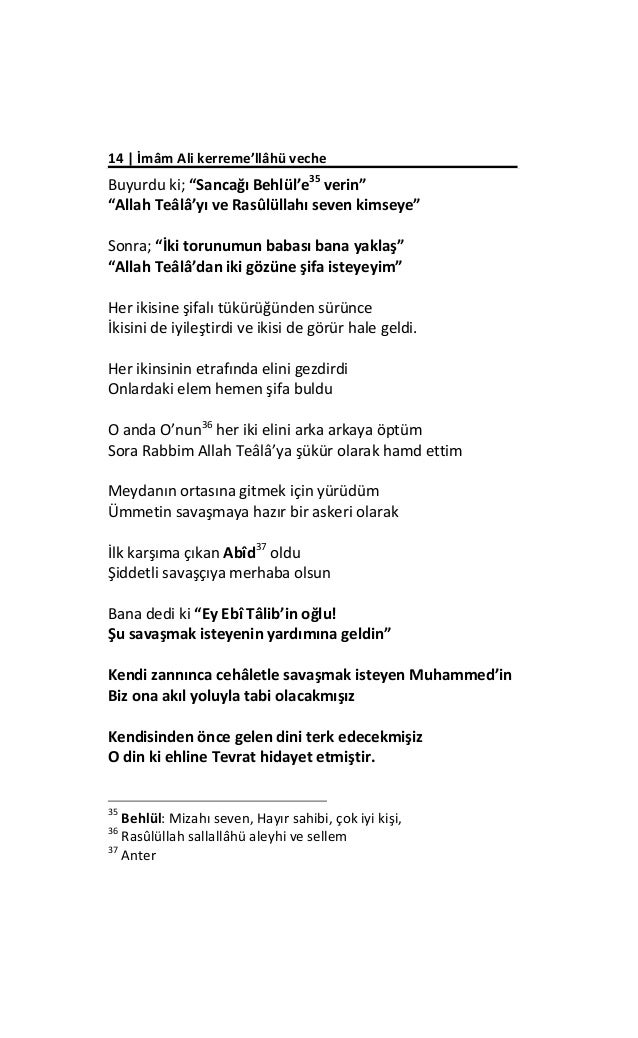 14 | İmâm Ali kerreme'llâhü veche

Buyurdu ki; "Sancağı Behlül'e$^{35}$ verin"
"Allah Teâlâ'yı ve Rasûlüllahı seven kimseye"

Sonra; "İki torunumun babası bana yaklaş"
"Allah Teâlâ'dan iki gözüne şifa isteyeyim"

Her ikisine şifalı tükürüğünden sürünce
İkisini de iyileştirdi ve ikisi de görür hale geldi.

Her ikinsinin etrafında elini gezdirdi
Onlardaki elem hemen şifa buldu

O anda O'nun$^{36}$ her iki elini arka arkaya öptüm
Sora Rabbim Allah Teâlâ'ya şükür olarak hamd ettim

Meydanın ortasına gitmek için yürüdüm
Ümmetin savaşmaya hazır bir askeri olarak

İlk karşıma çıkan Abîd$^{37}$ oldu
Şiddetli savaşçıya merhaba olsun

Bana dedi ki "Ey Ebî Tâlib'in oğlu!
Şu savaşmak isteyenin yardımına geldin"

Kendi zannınca cehâletle savaşmak isteyen Muhammed'in
Biz ona akıl yoluyla tabi olacakmışız

Kendisinden önce gelen dini terk edecekmişiz
O din ki ehline Tevrat hidayet etmiştir.

$^{35}$ Behlül: Mizahı seven, Hayır sahibi, çok iyi kişi,
$^{36}$ Rasûlüllah sallallâhü aleyhi ve sellem
$^{37}$ Anter